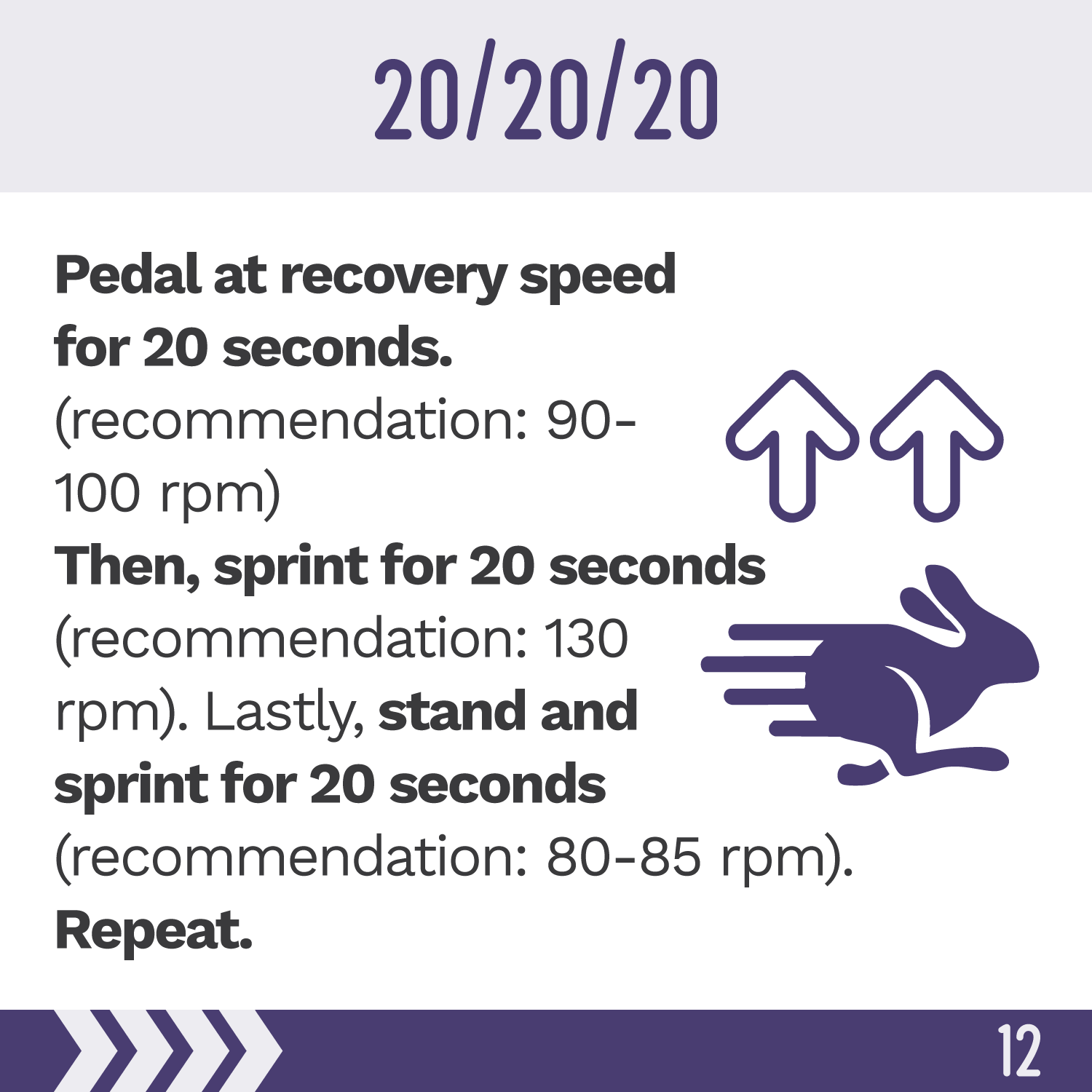 20/20/20

Pedal at recovery speed for 20 seconds. (recommendation: 90-100 rpm) Then, sprint for 20 seconds (recommendation: 130 rpm). Lastly, stand and sprint for 20 seconds (recommendation: 80-85 rpm). Repeat.

12